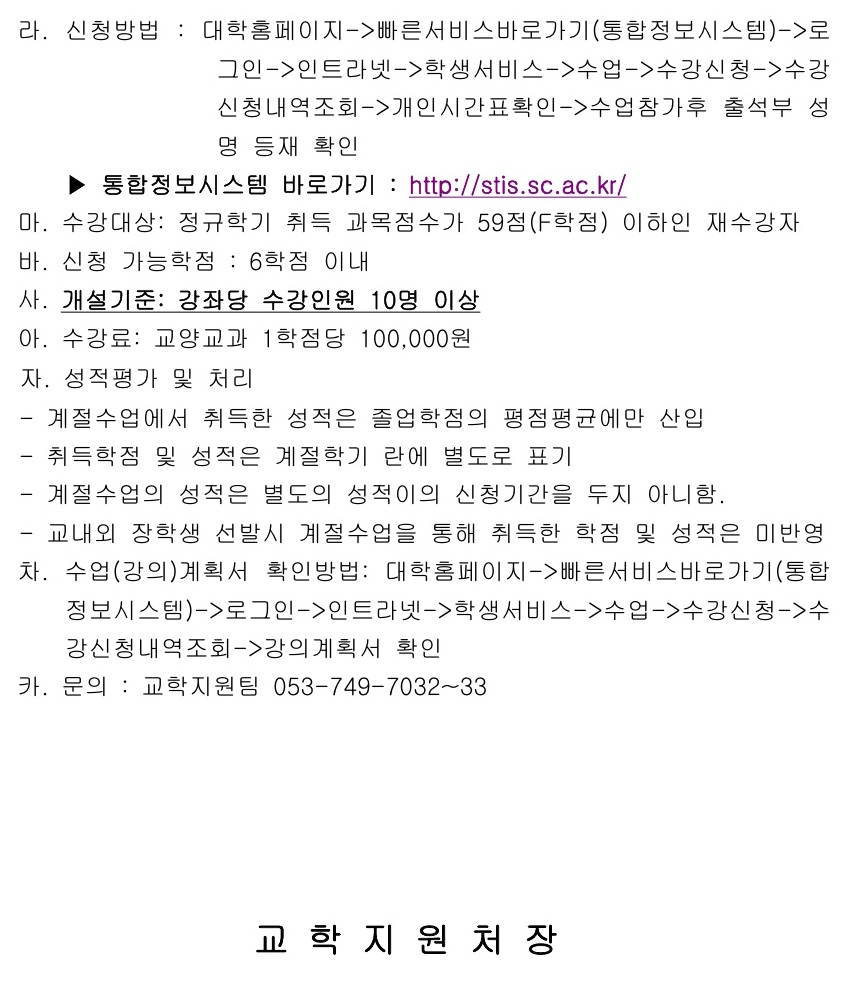 라. 신청방법 : 대학홈페이지->빠른서비스바로가기(통합정보시스템)->로그인->인트라넷->학생서비스->수업->수강신청->수강신청내역조회->개인시간표확인->수업참가후 출석부 성명 등재 확인

▶ 통합정보시스템 바로가기 : http://stis.sc.ac.kr/

마. 수강대상: 정규학기 취득 과목점수가 59점(F학점) 이하인 재수강자

바. 신청 가능학점 : 6학점 이내

사. 개설기준: 강좌당 수강인원 10명 이상

아. 수강료: 교양교과 1학점당 100,000원

자. 성적평가 및 처리

- 계절수업에서 취득한 성적은 졸업학점의 평점평균에만 산입

- 취득학점 및 성적은 계절학기 란에 별도로 표기

- 계절수업의 성적은 별도의 성적이의 신청기간을 두지 아니함.

- 교내외 장학생 선발시 계절수업을 통해 취득한 학점 및 성적은 미반영

차. 수업(강의)계획서 확인방법: 대학홈페이지->빠른서비스바로가기(통합정보시스템)->로그인->인트라넷->학생서비스->수업->수강신청->수강신청내역조회->강의계획서 확인

카. 문의 : 교학지원팀 053-749-7032~33

교 학 지 원 처 장